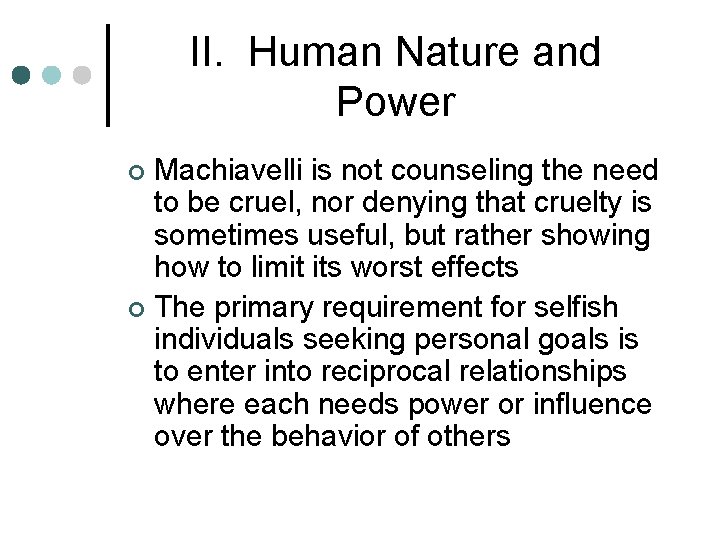 II. Human Nature and Power

Machiavelli is not counseling the need to be cruel, nor denying that cruelty is sometimes useful, but rather showing how to limit its worst effects

The primary requirement for selfish individuals seeking personal goals is to enter into reciprocal relationships where each needs power or influence over the behavior of others